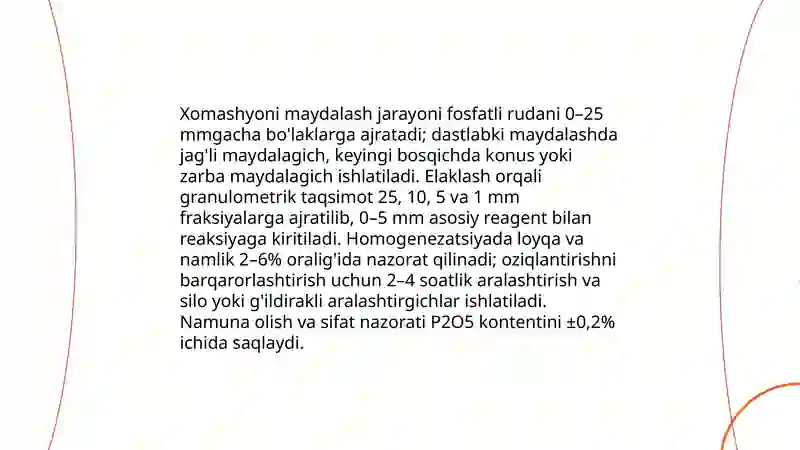 Xomashyoni maydalash jarayoni fosfatli rudani 0–25 mmgacha bo'laklarga ajratadi; dastlabki maydalashda jag'li maydalagich, keyingi bosqichda konus yoki zarba maydalagich ishlatiladi. Elaklash orqali granulometrik taqsimot 25, 10, 5 va 1 mm fraksiyalarga ajratilib, 0–5 mm asosiy reagent bilan reaksiyaga kiritiladi. Homogenezatsiyada loyqa va namlik 2–6% oralig'ida nazorat qilinadi; oziqlantirishni barqarorlashtirish uchun 2–4 soatlik aralashtirish va silo yoki g'ildirakli aralashtirgichlar ishlatiladi. Namuna olish va sifat nazorati P2O5 kontentini ±0,2% ichida saqlaydi.